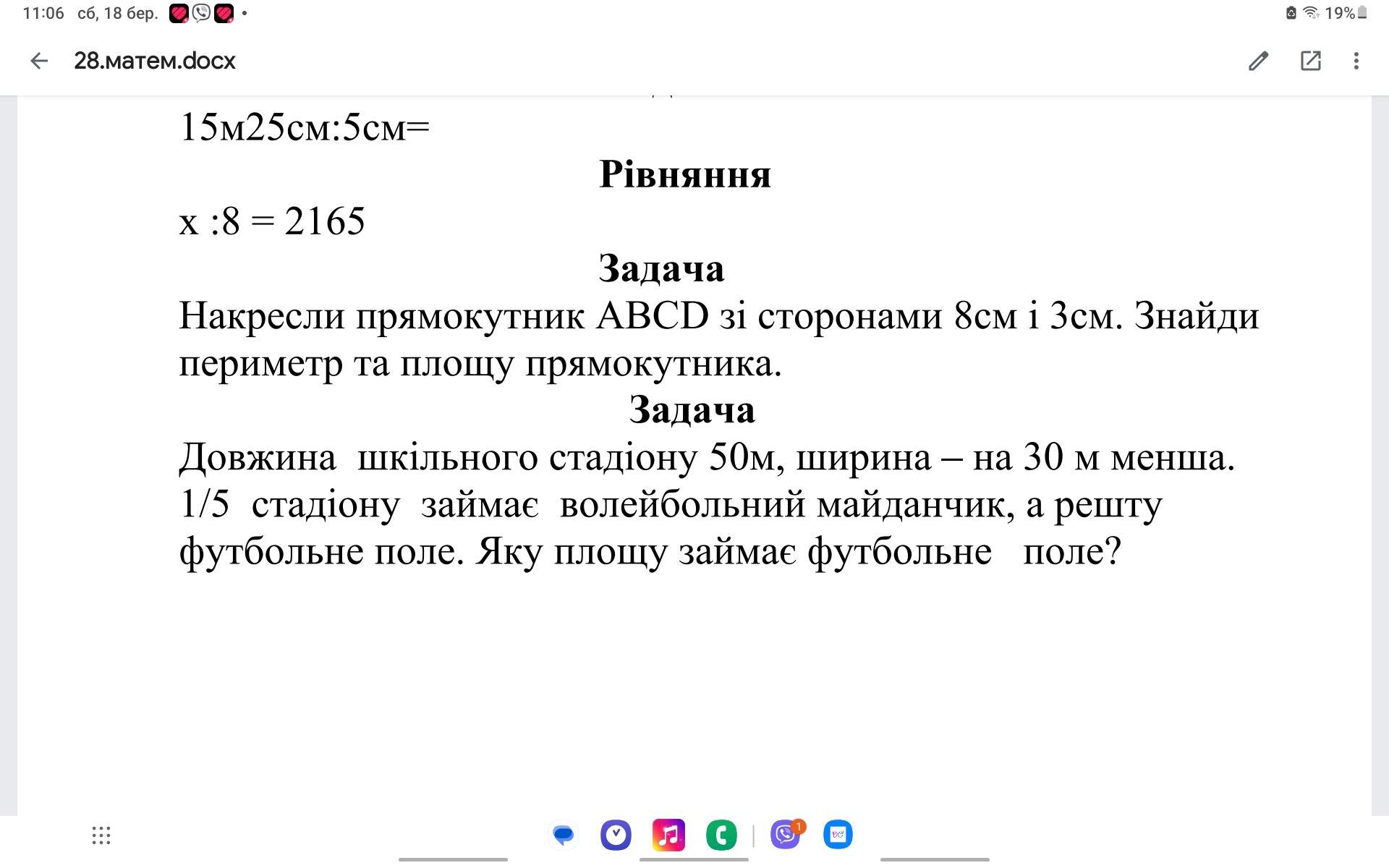 11:06 сб, 18 бер.

19%

28.матем.docx

15м25см:5см=

Рівняння

х :8 = 2165

Задача

Накресли прямокутник ABCD зі сторонами 8см і 3см. Знайди периметр та площу прямокутника.

Задача

Довжина шкільного стадіону 50м, ширина – на 30 м менша. 1/5 стадіону займає волейбольний майданчик, а решту футбольне поле. Яку площу займає футбольне поле?

1